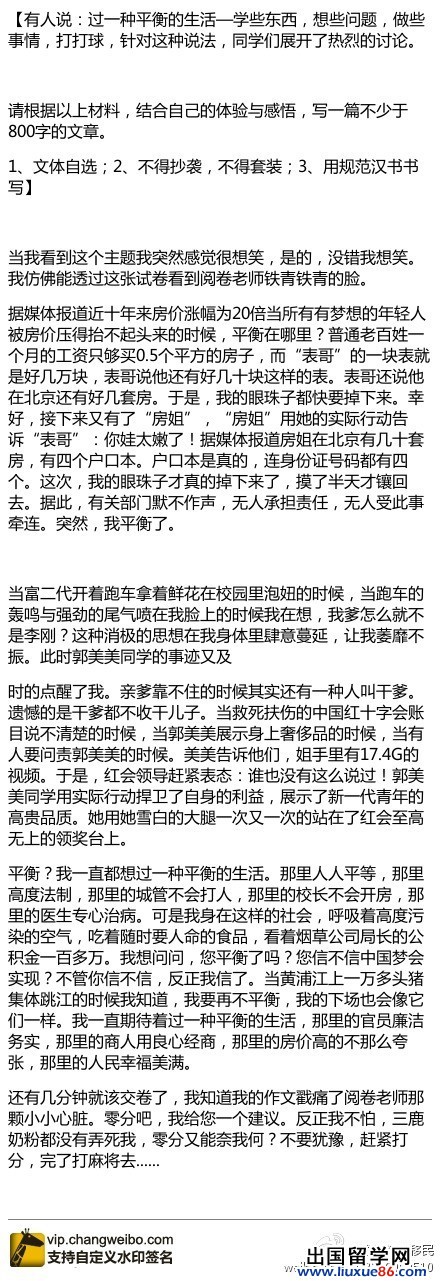 【有人说：过一种平衡的生活—学些东西，想些问题，做些事情，打打球，针对这种说法，同学们展开了热烈的讨论。

请根据以上材料，结合自己的体验与感悟，写一篇不少于800字的文章。

1、文体自选；2、不得抄袭，不得套装；3、用规范汉书书写】

当我看到这个主题我突然感觉很想笑，是的，没错我想笑。我仿佛能透过这张试卷看到阅卷老师铁青铁青的脸。

据媒体报道近十年来房价涨幅为20倍当所有有梦想的年轻人被房价压得抬不起头来的时候，平衡在哪里？普通老百姓一个月的工资只够买0.5个平方的房子，而“表哥”的一块表就是好几万块，表哥说他还有好几十块这样的表。表哥还说他在北京还有好几套房。于是，我的眼珠子都快要掉下来。幸好，接下来又有了“房姐”，“房姐”用她的实际行动告诉“表哥”：你娃太嫩了！据媒体报道房姐在北京有几十套房，有四个户口本。户口本是真的，连身份证号码都有四个。这次，我的眼珠子才真的掉下来了，摸了半天才镶回去。据此，有关部门默不作声，无人承担责任，无人受此事牵连。突然，我平衡了。

当富二代开着跑车拿着鲜花在校园里泡妞的时候，当跑车的轰鸣与强劲的尾气喷在我脸上的时候我在想，我爹怎么就不是李刚？这种消极的思想在我身体里肆意蔓延，让我萎靡不振。此时郭美美同学的事迹又及

时的点醒了我。亲爹靠不住的时候其实还有一种人叫干爹。遗憾的是干爹都不收干儿子。当救死扶伤的中国红十字会账目说不清楚的时候，当郭美美展示身上奢侈品的时候，当有人要问责郭美美的时候。美美告诉他们，姐手里有17.4G的视频。于是，红会领导赶紧表态：谁也没有这么说过！郭美美同学用实际行动捍卫了自身的利益，展示了新一代青年的高贵品质。她用她雪白的大腿一次又一次的站在了红会至高无上的领奖台上。

平衡？我一直都想过一种平衡的生活。那里人人平等，那里高度法制，那里的城管不会打人，那里的校长不会开房，那里的医生专心治病。可是我身在这样的社会，呼吸着高度污染的空气，吃着随时要人命的食品，看着烟草公司局长的公积金一百多万。我想问问，您平衡了吗？您信不信中国梦会实现？不管你信不信，反正我信了。当黄浦江上一万多头猪集体跳江的时候我知道，我要再不平衡，我的下场也会像它们一样。我一直期待着过一种平衡的生活，那里的官员廉洁务实，那里的商人用良心经商，那里的房价高的不那么夸张，那里的人民幸福美满。

还有几分钟就该交卷了，我知道我的作文戳痛了阅卷老师那颗小小心脏。零分吧，我给您一个建议。反正我不怕，三鹿奶粉都没有弄死我，零分又能奈我何？不要犹豫，赶紧打分，完了打麻将去......

vip.changweibo.com
支持自定义水印签名

出国留学网
www.liuxue86.com